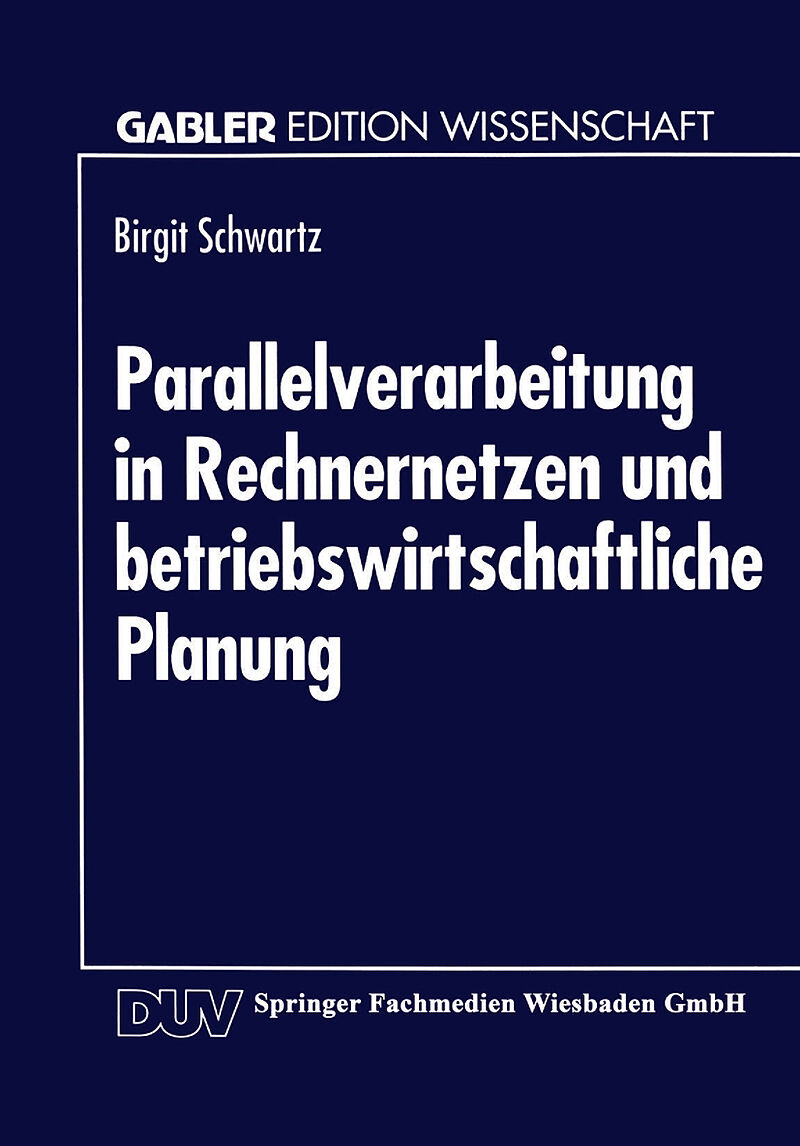 GABLER EDITION WISSENSCHAFT

Birgit Schwartz

Parallelverarbeitung in Rechnernetzen und betriebswirtschaftliche Planung

DUV Springer Fachmedien Wiesbaden GmbH